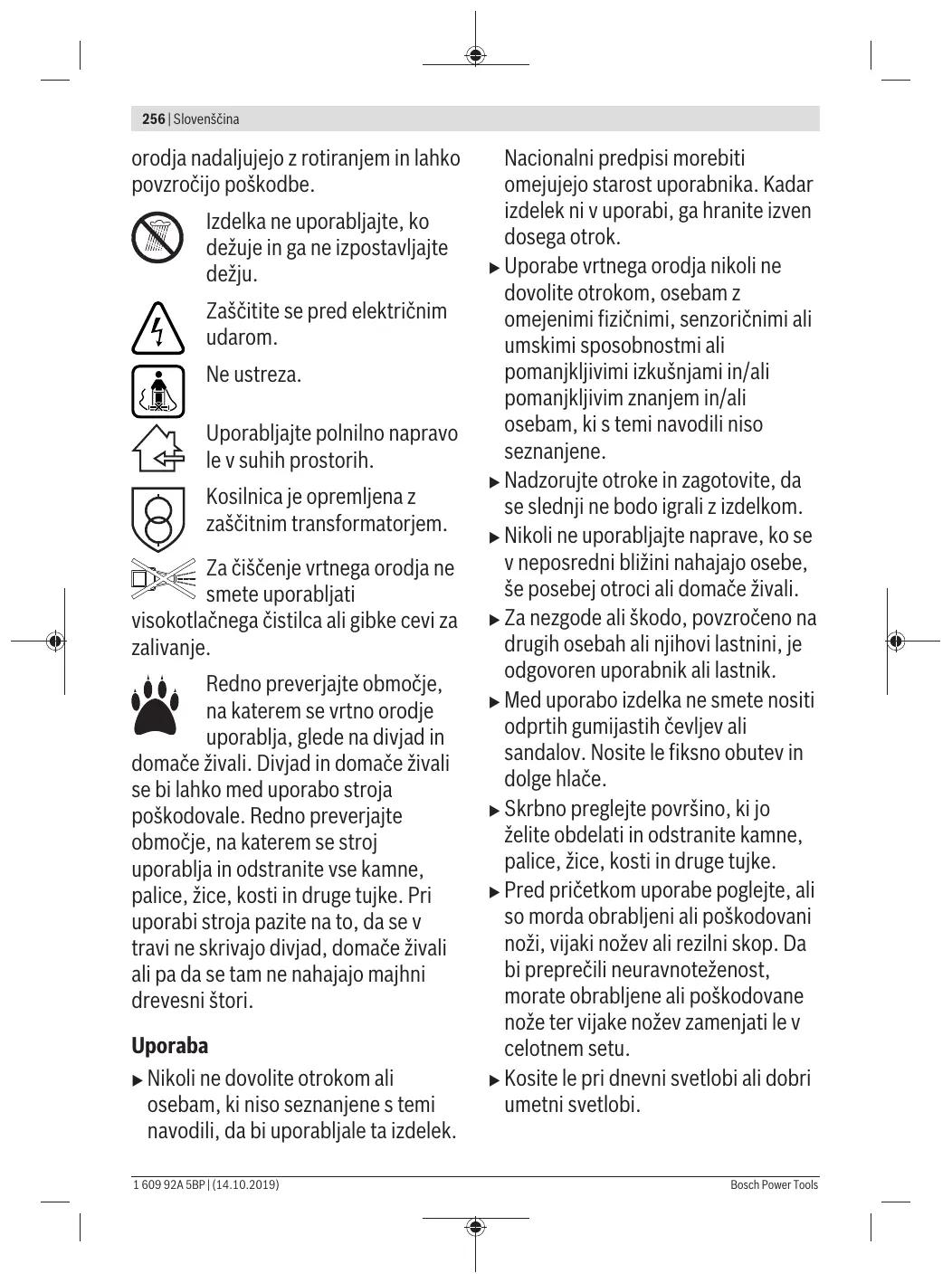 256 | Slovenščina

orodja nadaljujejo z rotiranjem in lahko povzročijo poškodbe.

Izdelka ne uporabljajte, ko dežuje in ga ne izpostavljajte dežju.

Zaščitite se pred električnim udarom.

Ne ustreza.

Uporabljajte polnilno napravo le v suhih prostorih.

Kosilnica je opremljena z zaščitnim transformatorjem.

Za čiščenje vrtnega orodja ne smete uporabljati visokotlačnega čistilca ali gibke cevi za zalivanje.

Redno preverjajte območje, na katerem se vrtno orodje uporablja, glede na divjad in domače živali. Divjad in domače živali se bi lahko med uporabo stroja poškodovale. Redno preverjajte območje, na katerem se stroj uporablja in odstranite vse kamne, palice, žice, kosti in druge tujke. Pri uporabi stroja pazite na to, da se v travi ne skrivajo divjad, domače živali ali pa da se tam ne nahajajo majhni drevesni štori.

Uporaba

▶ Nikoli ne dovolite otrokom ali osebam, ki niso seznanjene s temi navodili, da bi uporabljale ta izdelek. Nacionalni predpisi morebiti omejujejo starost uporabnika. Kadar izdelek ni v uporabi, ga hranite izven dosega otrok.

▶ Uporabe vrtnega orodja nikoli ne dovolite otrokom, osebam z omejenimi fizičnimi, senzoričnimi ali umskimi sposobnostmi ali pomanjkljivimi izkušnjami in/ali pomanjkljivim znanjem in/ali osebam, ki s temi navodili niso seznanjene.

▶ Nadzorujte otroke in zagotovite, da se slednji ne bodo igrali z izdelkom.

▶ Nikoli ne uporabljajte naprave, ko se v neposredni bližini nahajajo osebe, še posebej otroci ali domače živali.

▶ Za nezgode ali škodo, povzročeno na drugih osebah ali njihovi lastnini, je odgovoren uporabnik ali lastnik.

▶ Med uporabo izdelka ne smete nositi odprtih gumijastih čevljev ali sandalov. Nosite le fiksno obutev in dolge hlače.

▶ Skrbno preglejte površino, ki jo želite obdelati in odstranite kamne, palice, žice, kosti in druge tujke.

▶ Pred pričetkom uporabe poglejte, ali so morda obrabljeni ali poškodovani noži, vijaki nožev ali rezilni skop. Da bi preprečili neuravnoteženost, morate obrabljene ali poškodovane nože ter vijake nožev zamenjati le v celotnem setu.

▶ Kosite le pri dnevni svetlobi ali dobri umetni svetlobi.

1 609 92A 5BP | (14.10.2019)

Bosch Power Tools